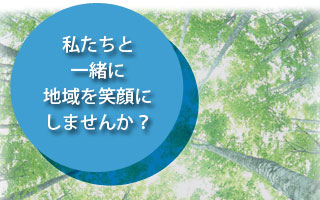 私たちと
一緒に
地域を笑顔に
しませんか？